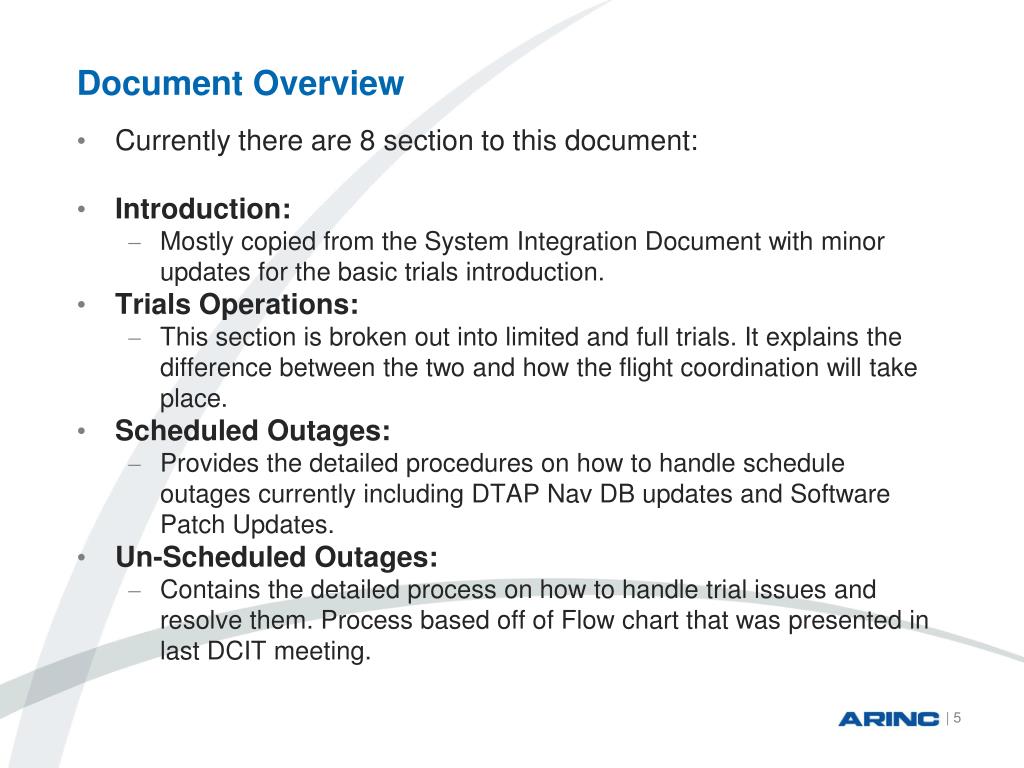 Document Overview

• Currently there are 8 section to this document:

• Introduction:
– Mostly copied from the System Integration Document with minor updates for the basic trials introduction.

• Trials Operations:
– This section is broken out into limited and full trials. It explains the difference between the two and how the flight coordination will take place.

• Scheduled Outages:
– Provides the detailed procedures on how to handle schedule outages currently including DTAP Nav DB updates and Software Patch Updates.

• Un-Scheduled Outages:
– Contains the detailed process on how to handle trial issues and resolve them. Process based off of Flow chart that was presented in last DCIT meeting.

ARINC | 5